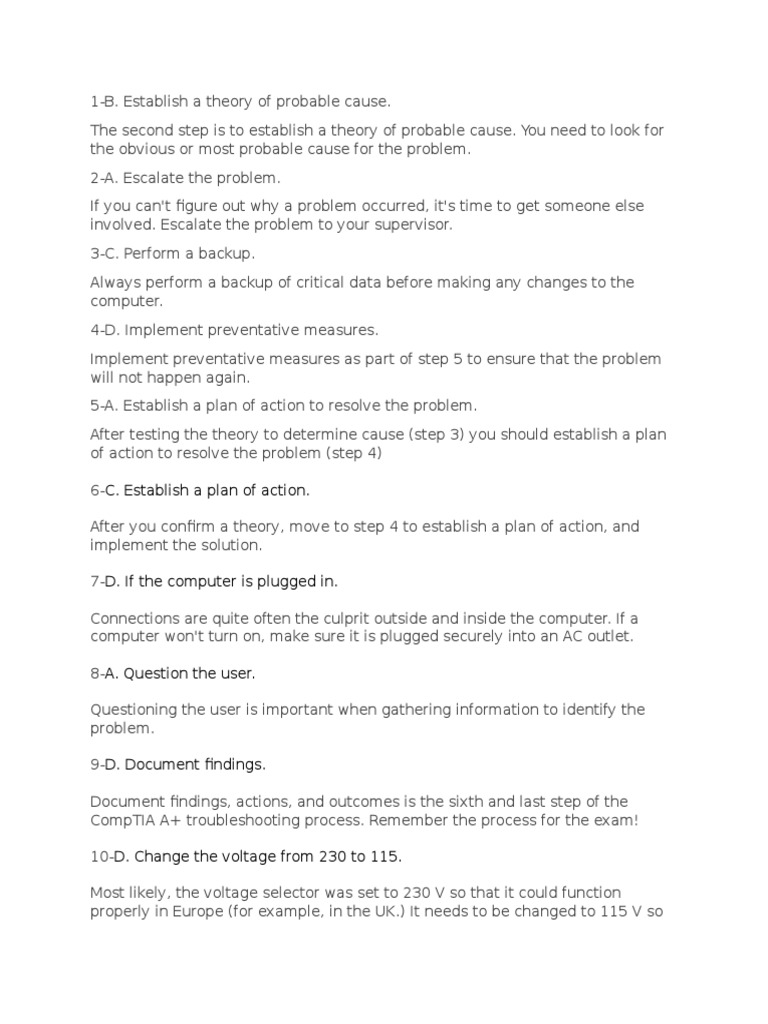 1-B. Establish a theory of probable cause.

The second step is to establish a theory of probable cause. You need to look for the obvious or most probable cause for the problem.

2-A. Escalate the problem.

If you can't figure out why a problem occurred, it's time to get someone else involved. Escalate the problem to your supervisor.

3-C. Perform a backup.

Always perform a backup of critical data before making any changes to the computer.

4-D. Implement preventative measures.

Implement preventative measures as part of step 5 to ensure that the problem will not happen again.

5-A. Establish a plan of action to resolve the problem.

After testing the theory to determine cause (step 3) you should establish a plan of action to resolve the problem (step 4)

6-C. Establish a plan of action.

After you confirm a theory, move to step 4 to establish a plan of action, and implement the solution.

7-D. If the computer is plugged in.

Connections are quite often the culprit outside and inside the computer. If a computer won't turn on, make sure it is plugged securely into an AC outlet.

8-A. Question the user.

Questioning the user is important when gathering information to identify the problem.

9-D. Document findings.

Document findings, actions, and outcomes is the sixth and last step of the CompTIA A+ troubleshooting process. Remember the process for the exam!

10-D. Change the voltage from 230 to 115.

Most likely, the voltage selector was set to 230 V so that it could function properly in Europe (for example, in the UK.) It needs to be changed to 115 V so